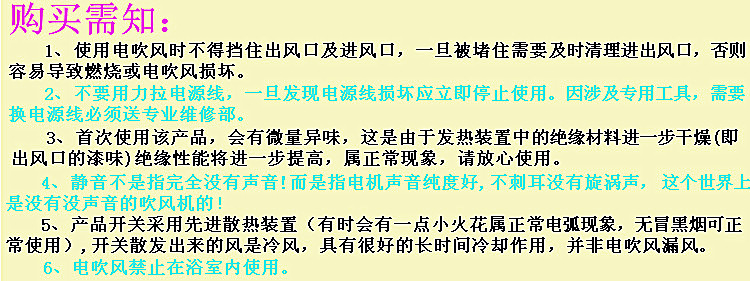 购买需知:

1、使用电吹风时不得挡住出风口及进风口，一旦被堵住需要及时清理进出风口，否则容易导致燃烧或电吹风损坏。

2、不要用力拉电源线，一旦发现电源线损坏应立即停止使用。因涉及专用工具，需要换电源线必须送专业维修部。

3、首次使用该产品，会有微量异味，这是由于发热装置中的绝缘材料进一步干燥(即出风口的漆味)绝缘性能将进一步提高，属正常现象，请放心使用。

4、静音不是指完全没有声音!而是指电机声音纯度好,不刺耳没有旋涡声，这个世界上是没有没声音的吹风机的!

5、产品开关采用先进散热装置（有时会有一点小火花属正常电弧现象，无冒黑烟可正常使用），开关散发出来的风是冷风，具有很好的长时间冷却作用，并非电吹风漏风。

6、电吹风禁止在浴室内使用。